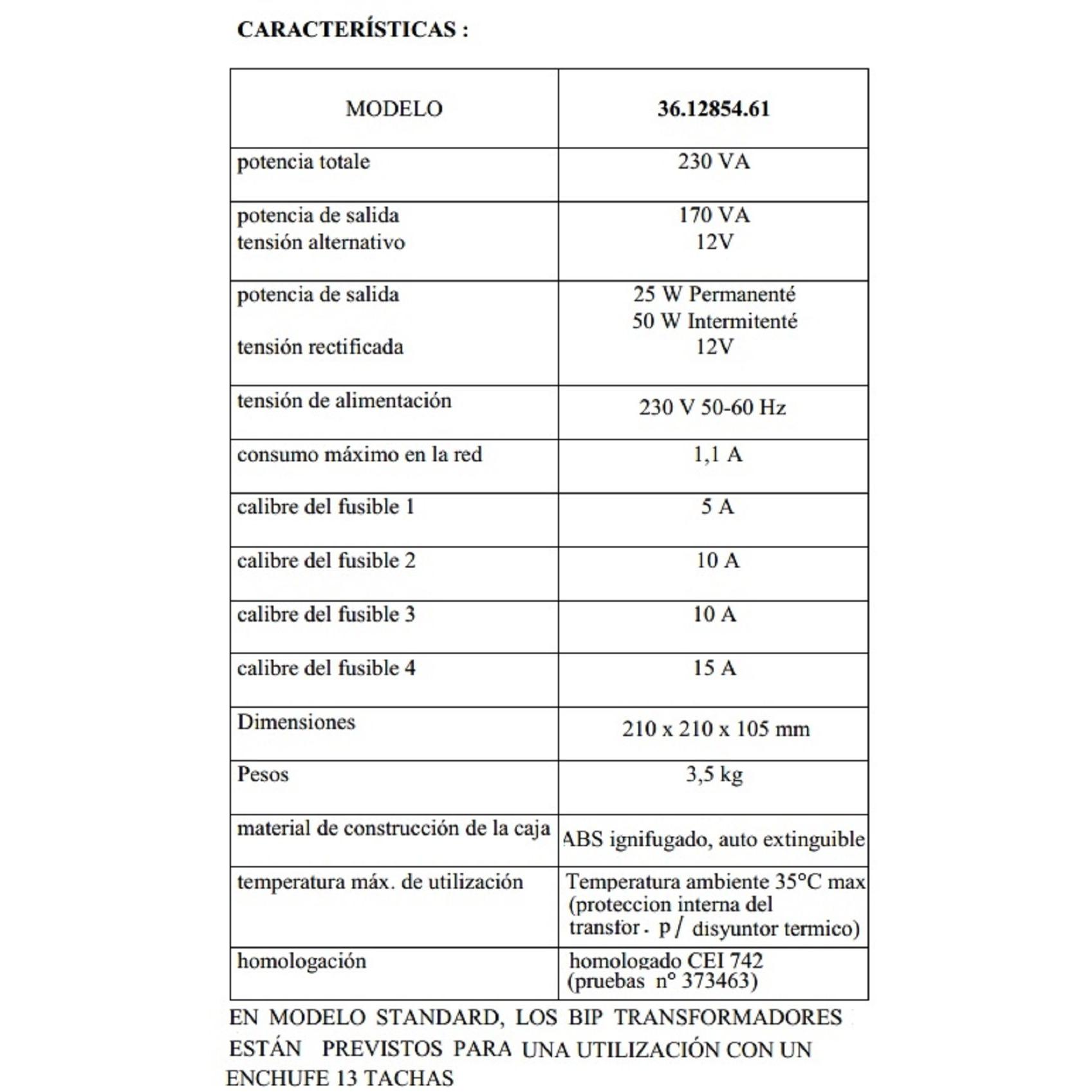 CARACTERÍSTICAS :

| MODELO | 36.12854.61 |
|---|---|
| potencia totale | 230 VA |
| potencia de salida tensión alternativo | 170 VA 12V |
| potencia de salida tensión rectificada | 25 W Permanenté 50 W Intermitenté 12V |
| tensión de alimentación | 230 V 50-60 Hz |
| consumo máximo en la red | 1,1 A |
| calibre del fusible 1 | 5 A |
| calibre del fusible 2 | 10 A |
| calibre del fusible 3 | 10 A |
| calibre del fusible 4 | 15 A |
| Dimensiones | 210 x 210 x 105 mm |
| Pesos | 3,5 kg |
| material de construcción de la caja | ABS ignifugado, auto extinguible |
| temperatura máx. de utilización | Temperatura ambiente 35°C max (proteccion interna del transfor. p/ disyuntor termico) |
| homologación | homologado CEI 742 (pruebas n° 373463) |

EN MODELO STANDARD, LOS BIP TRANSFORMADORES ESTÁN PREVISTOS PARA UNA UTILIZACIÓN CON UN ENCHUFE 13 TACHAS